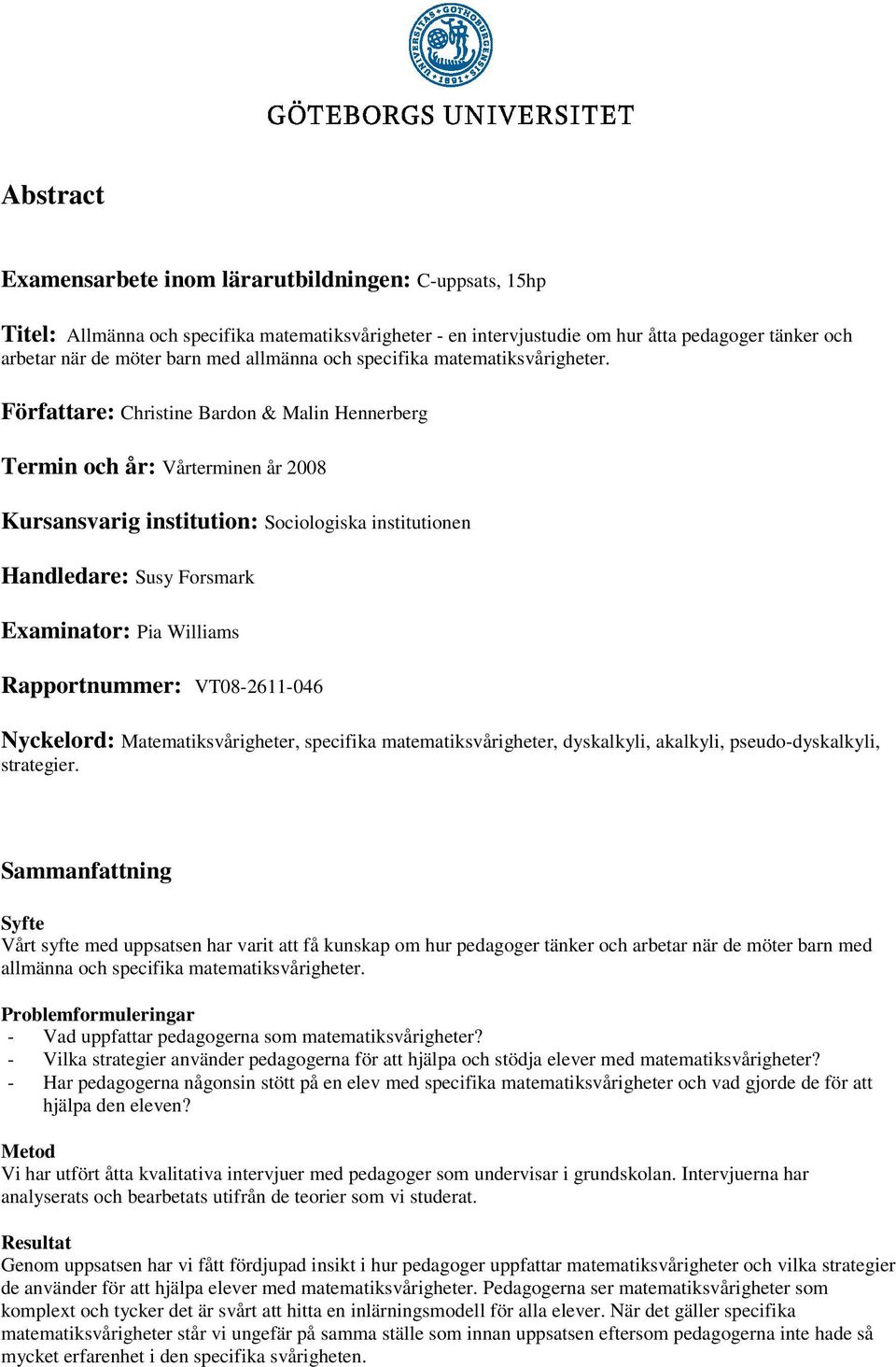 UNIVERSITAS GOTHOBURGENSIS 1891

GÖTEBORGS UNIVERSITET

Abstract

Examensarbete inom lärarutbildningen: C-uppsats, 15hp

Titel: Allmänna och specifika matematiksvårigheter - en intervjustudie om hur åtta pedagoger tänker och arbetar när de möter barn med allmänna och specifika matematiksvårigheter.

Författare: Christine Bardon & Malin Hennerberg

Termin och år: Vårterminen år 2008

Kursansvarig institution: Sociologiska institutionen

Handledare: Susy Forsmark

Examinator: Pia Williams

Rapportnummer: VT08-2611-046

Nyckelord: Matematiksvårigheter, specifika matematiksvårigheter, dyskalkyli, akalkyli, pseudo-dyskalkyli, strategier.

Sammanfattning

Syfte
Vårt syfte med uppsatsen har varit att få kunskap om hur pedagoger tänker och arbetar när de möter barn med allmänna och specifika matematiksvårigheter.

Problemformuleringar
- Vad uppfattar pedagogerna som matematiksvårigheter?
- Vilka strategier använder pedagogerna för att hjälpa och stödja elever med matematiksvårigheter?
- Har pedagogerna någonsin stött på en elev med specifika matematiksvårigheter och vad gjorde de för att hjälpa den eleven?

Metod
Vi har utfört åtta kvalitativa intervjuer med pedagoger som undervisar i grundskolan. Intervjuerna har analyserats och bearbetats utifrån de teorier som vi studerat.

Resultat
Genom uppsatsen har vi fått fördjupad insikt i hur pedagoger uppfattar matematiksvårigheter och vilka strategier de använder för att hjälpa elever med matematiksvårigheter. Pedagogerna ser matematiksvårigheter som komplext och tycker det är svårt att hitta en inlärningsmodell för alla elever. När det gäller specifika matematiksvårigheter står vi ungefär på samma ställe som innan uppsatsen eftersom pedagogerna inte hade så mycket erfarenhet i den specifika svårigheten.